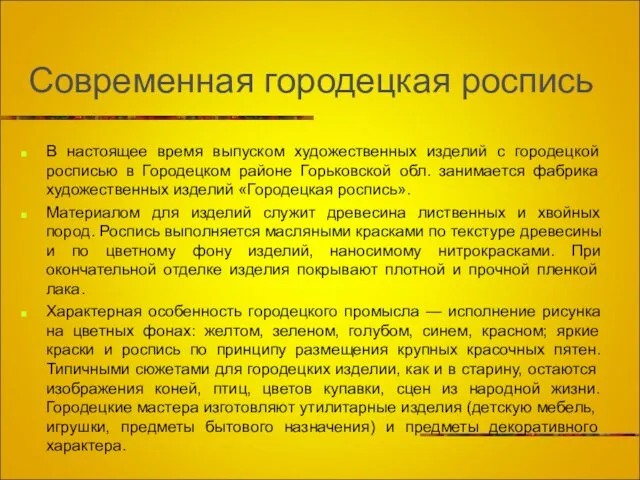 Современная городецкая роспись

В настоящее время выпуском художественных изделий с городецкой росписью в Городецком районе Горьковской обл. занимается фабрика художественных изделий «Городецкая роспись».

Материалом для изделий служит древесина лиственных и хвойных пород. Роспись выполняется масляными красками по текстуре древесины и по цветному фону изделий, наносимому нитрокрасками. При окончательной отделке изделия покрывают плотной и прочной пленкой лака.

Характерная особенность городецкого промысла — исполнение рисунка на цветных фонах: желтом, зеленом, голубом, синем, красном; яркие краски и роспись по принципу размещения крупных красочных пятен. Типичными сюжетами для городецких изделии, как и в старину, остаются изображения коней, птиц, цветов купавки, сцен из народной жизни. Городецкие мастера изготовляют утилитарные изделия (детскую мебель, игрушки, предметы бытового назначения) и предметы декоративного характера.